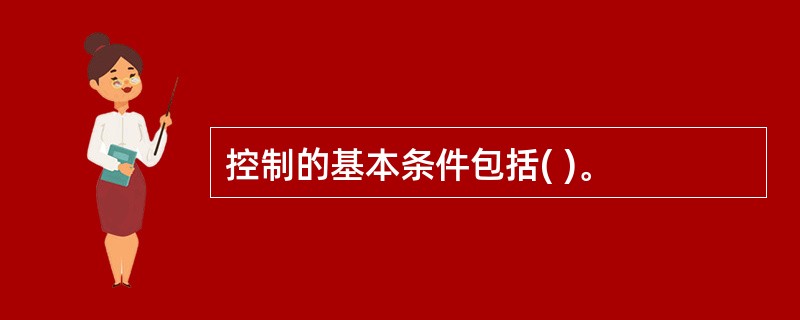 控制的基本条件包括( )。